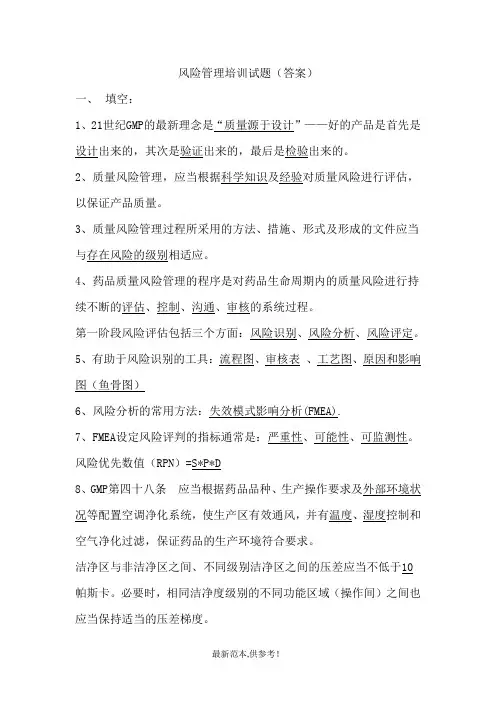 风险管理培训试题（答案）

一、 填空：

1、21世纪GMP的最新理念是“质量源于设计”——好的产品是首先是设计出来的，其次是验证出来的，最后是检验出来的。

2、质量风险管理，应当根据科学知识及经验对质量风险进行评估，以保证产品质量。

3、质量风险管理过程所采用的方法、措施、形式及形成的文件应当与存在风险的级别相适应。

4、药品质量风险管理的程序是对药品生命周期内的质量风险进行持续不断的评估、控制、沟通、审核的系统过程。

第一阶段风险评估包括三个方面：风险识别、风险分析、风险评定。

5、有助于风险识别的工具：流程图、审核表 、工艺图、原因和影响图（鱼骨图）

6、风险分析的常用方法：失效模式影响分析(FMEA).

7、FMEA设定风险评判的指标通常是：严重性、可能性、可监测性。

风险优先数值（RPN）=S*P*D

8、GMP第四十八条 应当根据药品品种、生产操作要求及外部环境状况等配置空调净化系统，使生产区有效通风，并有温度、湿度控制和空气净化过滤，保证药品的生产环境符合要求。

洁净区与非洁净区之间、不同级别洁净区之间的压差应当不低于10帕斯卡。必要时，相同洁净度级别的不同功能区域（操作间）之间也应当保持适当的压差梯度。

最新范本,供参考!